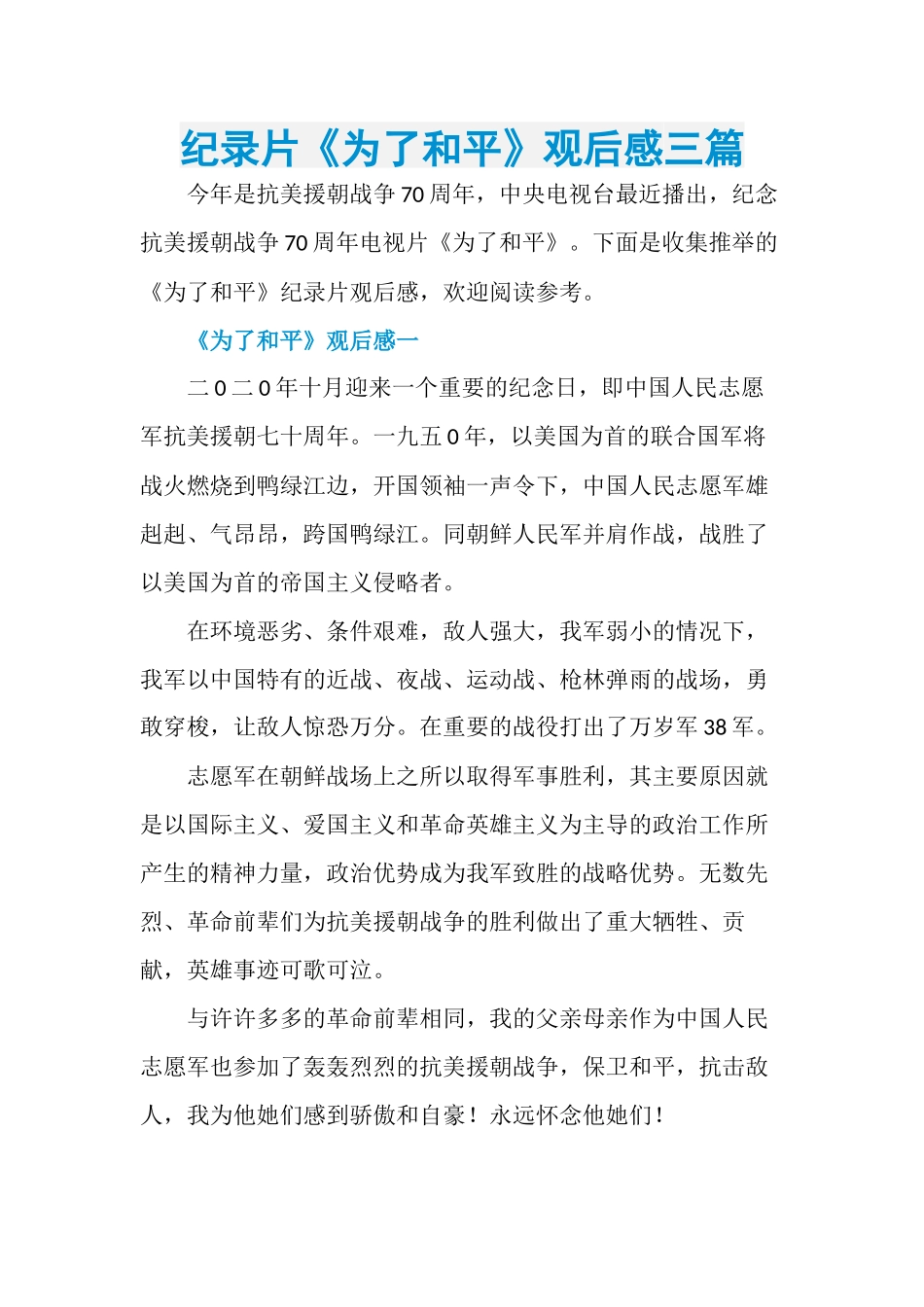 纪录片《为了和平》观后感三篇

今年是抗美援朝战争70周年，中央电视台最近播出，纪念抗美援朝战争70周年电视片《为了和平》。下面是收集推举的《为了和平》纪录片观后感，欢迎阅读参考。

《为了和平》观后感一

二0二0年十月迎来一个重要的纪念日，即中国人民志愿军抗美援朝七十周年。一九五0年，以美国为首的联合国军将战火燃烧到鸭绿江边，开国领袖一声令下，中国人民志愿军雄赳赳、气昂昂，跨国鸭绿江。同朝鲜人民军并肩作战，战胜了以美国为首的帝国主义侵略者。

在环境恶劣、条件艰难，敌人强大，我军弱小的情况下，我军以中国特有的近战、夜战、运动战、枪林弹雨的战场，勇敢穿梭，让敌人惊恐万分。在重要的战役打出了万岁军38军。

志愿军在朝鲜战场上之所以取得军事胜利，其主要原因就是以国际主义、爱国主义和革命英雄主义为主导的政治工作所产生的精神力量，政治优势成为我军致胜的战略优势。无数先烈、革命前辈们为抗美援朝战争的胜利做出了重大牺牲、贡献，英雄事迹可歌可泣。

与许许多多的革命前辈相同，我的父亲母亲作为中国人民志愿军也参加了轰轰烈烈的抗美援朝战争，保卫和平，抗击敌人，我为他她们感到骄傲和自豪！永远怀念他她们！